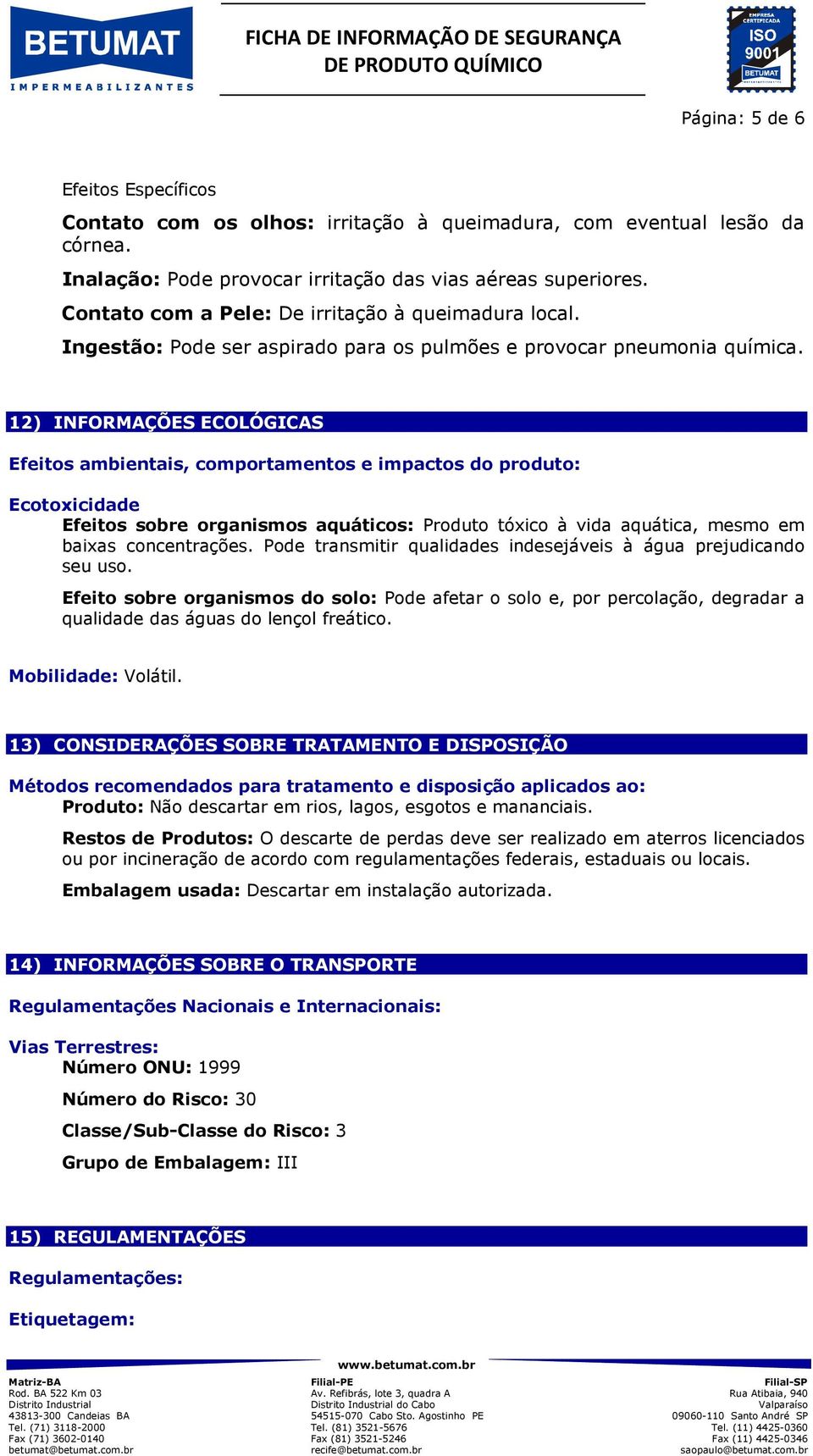 BETUMAT
IMPERMEABILIZANTES

FICHA DE INFORMAÇÃO DE SEGURANÇA DE PRODUTO QUÍMICO

EMPRESA CERTIFICADA
ISO 9001
BETUMAT

Página: 5 de 6

Efeitos Específicos

Contato com os olhos: irritação à queimadura, com eventual lesão da córnea.

Inalação: Pode provocar irritação das vias aéreas superiores.

Contato com a Pele: De irritação à queimadura local.

Ingestão: Pode ser aspirado para os pulmões e provocar pneumonia química.

12) INFORMAÇÕES ECOLÓGICAS

Efeitos ambientais, comportamentos e impactos do produto:

Ecotoxicidade

Efeitos sobre organismos aquáticos: Produto tóxico à vida aquática, mesmo em baixas concentrações. Pode transmitir qualidades indesejáveis à água prejudicando seu uso.

Efeito sobre organismos do solo: Pode afetar o solo e, por percolação, degradar a qualidade das águas do lençol freático.

Mobilidade: Volátil.

13) CONSIDERAÇÕES SOBRE TRATAMENTO E DISPOSIÇÃO

Métodos recomendados para tratamento e disposição aplicados ao:

Produto: Não descartar em rios, lagos, esgotos e mananciais.

Restos de Produtos: O descarte de perdas deve ser realizado em aterros licenciados ou por incineração de acordo com regulamentações federais, estaduais ou locais.

Embalagem usada: Descartar em instalação autorizada.

14) INFORMAÇÕES SOBRE O TRANSPORTE

Regulamentações Nacionais e Internacionais:

Vias Terrestres:

Número ONU: 1999

Número do Risco: 30

Classe/Sub-Classe do Risco: 3

Grupo de Embalagem: III

15) REGULAMENTAÇÕES

Regulamentações:

Etiquetagem:

www.betumat.com.br

Matriz-BA
Rod. BA 522 Km 03
Distrito Industrial
43813-300 Candeias BA
Tel. (71) 3118-2000
Fax (71) 3602-0140
betumat@betumat.com.br

Filial-PE
Av. Refibrás, lote 3, quadra A
Distrito Industrial do Cabo
54515-070 Cabo Sto. Agostinho PE
Tel. (81) 3521-5676
Fax (81) 3521-5246
recife@betumat.com.br

Filial-SP
Rua Atibaia, 940
Valparaíso
09060-110 Santo André SP
Tel. (11) 4425-0360
Fax (11) 4425-0346
saopaulo@betumat.com.br